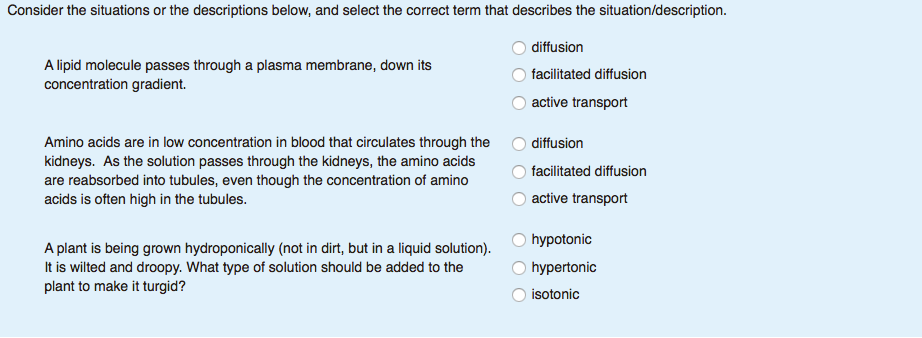 Consider the situations or the descriptions below, and select the correct term that describes the situation/description.

A lipid molecule passes through a plasma membrane, down its concentration gradient.

diffusion
facilitated diffusion
active transport

Amino acids are in low concentration in blood that circulates through the kidneys. As the solution passes through the kidneys, the amino acids are reabsorbed into tubules, even though the concentration of amino acids is often high in the tubules.

diffusion
facilitated diffusion
active transport

A plant is being grown hydroponically (not in dirt, but in a liquid solution). It is wilted and droopy. What type of solution should be added to the plant to make it turgid?

hypotonic
hypertonic
isotonic